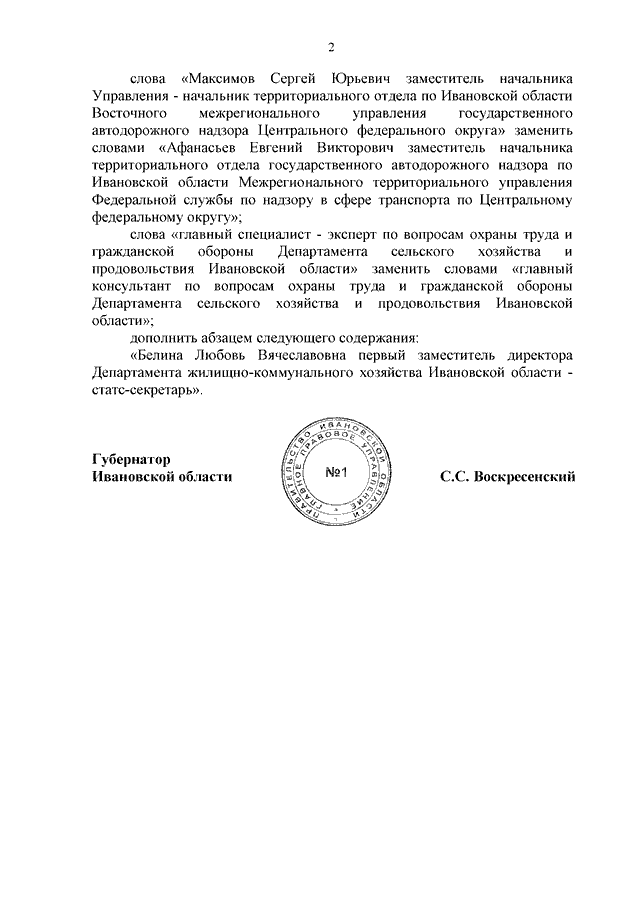 2

слова «Максимов Сергей Юрьевич заместитель начальника Управления - начальник территориального отдела по Ивановской области Восточного межрегионального управления государственного автодорожного надзора Центрального федерального округа» заменить словами «Афанасьев Евгений Викторович заместитель начальника территориального отдела государственного автодорожного надзора по Ивановской области Межрегионального территориального управления Федеральной службы по надзору в сфере транспорта по Центральному федеральному округу»;

слова «главный специалист - эксперт по вопросам охраны труда и гражданской обороны Департамента сельского хозяйства и продовольствия Ивановской области» заменить словами «главный консультант по вопросам охраны труда и гражданской обороны Департамента сельского хозяйства и продовольствия Ивановской области»;

дополнить абзацем следующего содержания:

«Белина Любовь Вячеславовна первый заместитель директора Департамента жилищно-коммунального хозяйства Ивановской области - статс-секретарь».

Губернатор
Ивановской области

ПРАВИТЕЛЬСТВО ИВАНОВСКОЙ ОБЛАСТИ ГЛАВНОЕ ПРАВОВОЕ УПРАВЛЕНИЕ
№1

С.С. Воскресенский